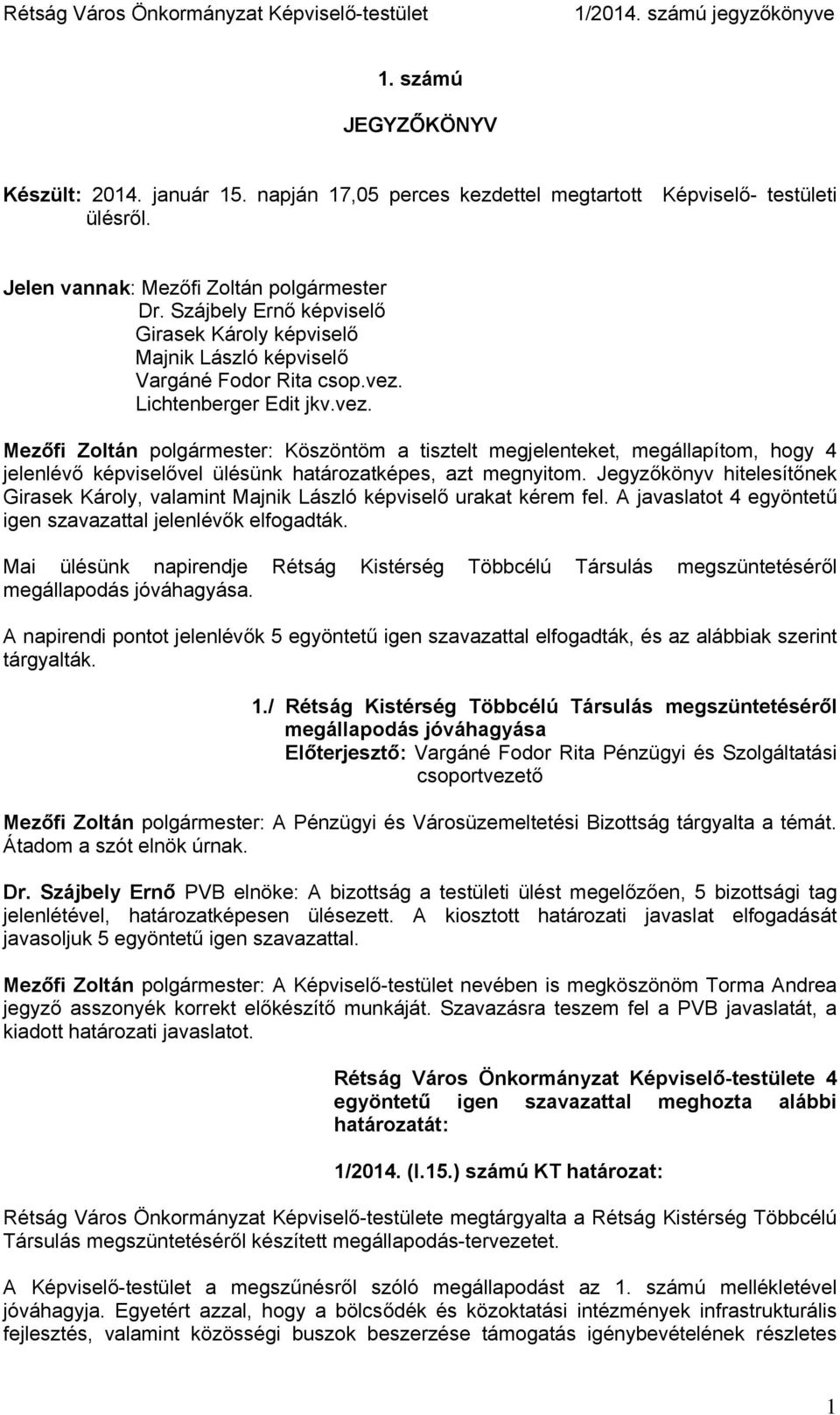 Rétság Város Önkormányzat Képviselő-testület 1/2014. számú jegyzőkönyve

1. számú

JEGYZŐKÖNYV

Készült: 2014. január 15. napján 17,05 perces kezdettel megtartott Képviselő- testületi ülésről.

Jelen vannak: Mezőfi Zoltán polgármester
Dr. Szájbely Ernő képviselő
Girasek Károly képviselő
Majnik László képviselő
Vargáné Fodor Rita csop.vez.
Lichtenberger Edit jkv.vez.

Mezőfi Zoltán polgármester: Köszöntöm a tisztelt megjelenteket, megállapítom, hogy 4 jelenlévő képviselővel ülésünk határozatképes, azt megnyitom. Jegyzőkönyv hitelesítőnek Girasek Károly, valamint Majnik László képviselő urakat kérem fel. A javaslatot 4 egyöntetű igen szavazattal jelenlévők elfogadták.

Mai ülésünk napirendje Rétság Kistérség Többcélú Társulás megszüntetéséről megállapodás jóváhagyása.

A napirendi pontot jelenlévők 5 egyöntetű igen szavazattal elfogadták, és az alábbiak szerint tárgyalták.

1./ Rétság Kistérség Többcélú Társulás megszüntetéséről megállapodás jóváhagyása
Előterjesztő: Vargáné Fodor Rita Pénzügyi és Szolgáltatási csoportvezető

Mezőfi Zoltán polgármester: A Pénzügyi és Városüzemeltetési Bizottság tárgyalta a témát. Átadom a szót elnök úrnak.

Dr. Szájbely Ernő PVB elnöke: A bizottság a testületi ülést megelőzően, 5 bizottsági tag jelenlétével, határozatképesen ülésezett. A kiosztott határozati javaslat elfogadását javasoljuk 5 egyöntetű igen szavazattal.

Mezőfi Zoltán polgármester: A Képviselő-testület nevében is megköszönöm Torma Andrea jegyző asszonyék korrekt előkészítő munkáját. Szavazásra teszem fel a PVB javaslatát, a kiadott határozati javaslatot.

Rétság Város Önkormányzat Képviselő-testülete 4 egyöntetű igen szavazattal meghozta alábbi határozatát:

1/2014. (I.15.) számú KT határozat:

Rétság Város Önkormányzat Képviselő-testülete megtárgyalta a Rétság Kistérség Többcélú Társulás megszüntetéséről készített megállapodás-tervezetet.

A Képviselő-testület a megszűnésről szóló megállapodást az 1. számú mellékletével jóváhagyja. Egyetért azzal, hogy a bölcsődék és közoktatási intézmények infrastrukturális fejlesztés, valamint közösségi buszok beszerzése támogatás igénybevételének részletes

1